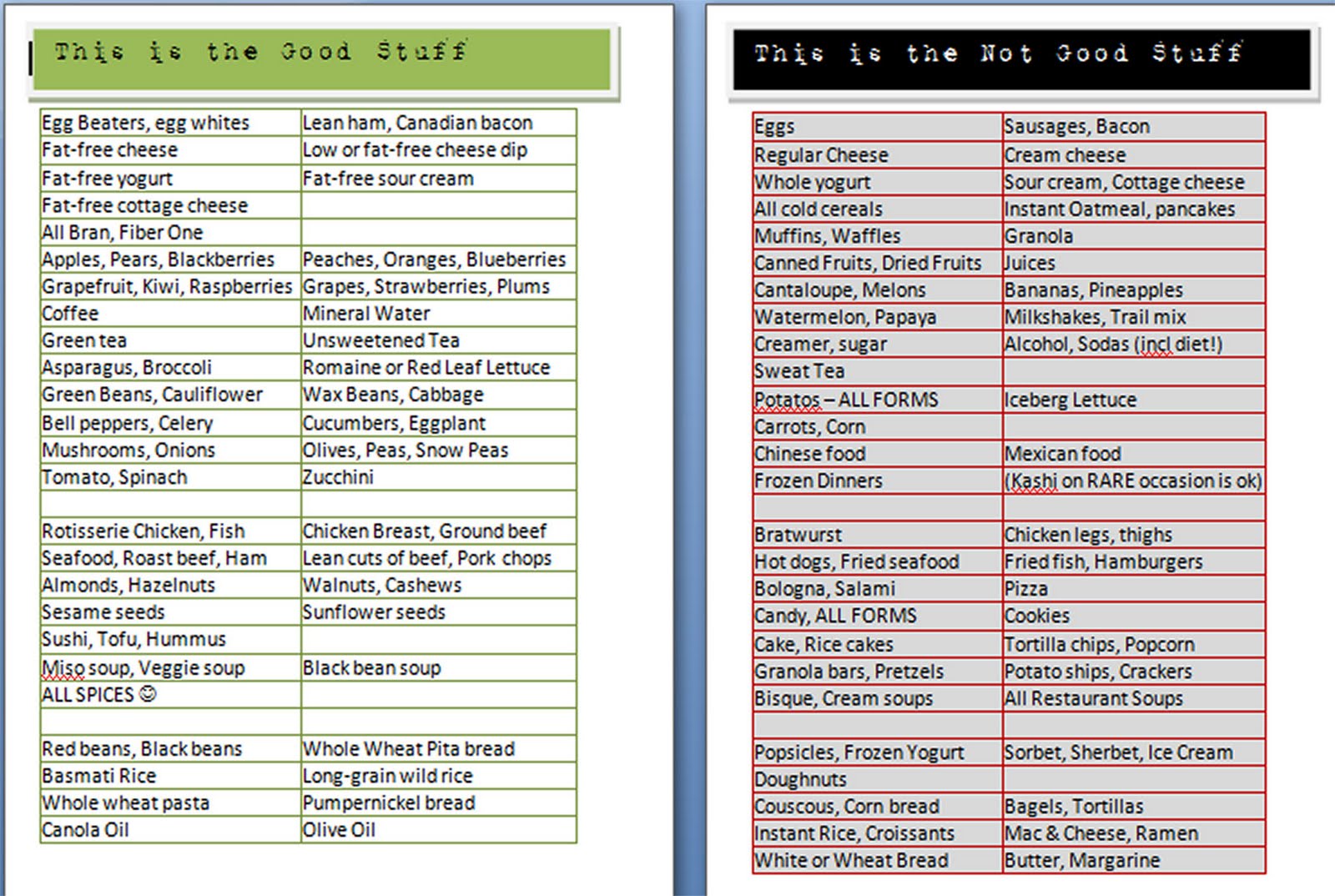 This is the Good Stuff

| | |
|---|---|
| Egg Beaters, egg whites | Lean ham, Canadian bacon |
| Fat-free cheese | Low or fat-free cheese dip |
| Fat-free yogurt | Fat-free sour cream |
| Fat-free cottage cheese | |
| All Bran, Fiber One | |
| Apples, Pears, Blackberries | Peaches, Oranges, Blueberries |
| Grapefruit, Kiwi, Raspberries | Grapes, Strawberries, Plums |
| Coffee | Mineral Water |
| Green tea | Unsweetened Tea |
| Asparagus, Broccoli | Romaine or Red Leaf Lettuce |
| Green Beans, Cauliflower | Wax Beans, Cabbage |
| Bell peppers, Celery | Cucumbers, Eggplant |
| Mushrooms, Onions | Olives, Peas, Snow Peas |
| Tomato, Spinach | Zucchini |
| | |
| Rotisserie Chicken, Fish | Chicken Breast, Ground beef |
| Seafood, Roast beef, Ham | Lean cuts of beef, Pork chops |
| Almonds, Hazelnuts | Walnuts, Cashews |
| Sesame seeds | Sunflower seeds |
| Sushi, Tofu, Hummus | |
| Miso soup, Veggie soup | Black bean soup |
| ALL SPICES ☺ | |
| | |
| Red beans, Black beans | Whole Wheat Pita bread |
| Basmati Rice | Long-grain wild rice |
| Whole wheat pasta | Pumpernickel bread |
| Canola Oil | Olive Oil |

This is the Not Good Stuff

| | |
|---|---|
| Eggs | Sausages, Bacon |
| Regular Cheese | Cream cheese |
| Whole yogurt | Sour cream, Cottage cheese |
| All cold cereals | Instant Oatmeal, pancakes |
| Muffins, Waffles | Granola |
| Canned Fruits, Dried Fruits | Juices |
| Cantaloupe, Melons | Bananas, Pineapples |
| Watermelon, Papaya | Milkshakes, Trail mix |
| Creamer, sugar | Alcohol, Sodas (incl diet!) |
| Sweat Tea | |
| Potatos – ALL FORMS | Iceberg Lettuce |
| Carrots, Corn | |
| Chinese food | Mexican food |
| Frozen Dinners | (Kashi on RARE occasion is ok) |
| | |
| Bratwurst | Chicken legs, thighs |
| Hot dogs, Fried seafood | Fried fish, Hamburgers |
| Bologna, Salami | Pizza |
| Candy, ALL FORMS | Cookies |
| Cake, Rice cakes | Tortilla chips, Popcorn |
| Granola bars, Pretzels | Potato ships, Crackers |
| Bisque, Cream soups | All Restaurant Soups |
| | |
| Popsicles, Frozen Yogurt | Sorbet, Sherbet, Ice Cream |
| Doughnuts | |
| Couscous, Corn bread | Bagels, Tortillas |
| Instant Rice, Croissants | Mac & Cheese, Ramen |
| White or Wheat Bread | Butter, Margarine |